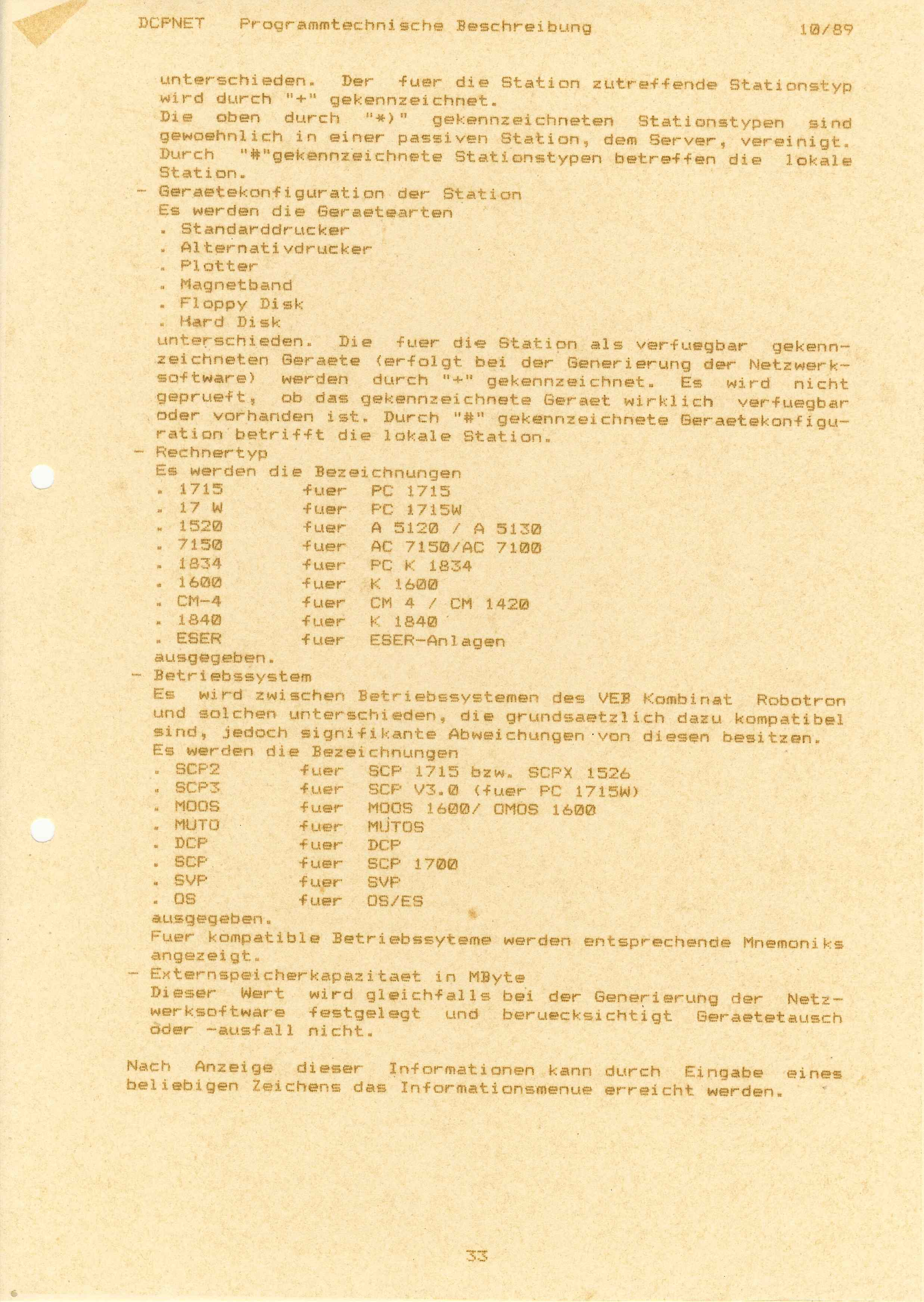 DCPNET Programmtechnische Beschreibung 10/89

unterschieden. Der fuer die Station zutreffende Stationstyp wird durch "+" gekennzeichnet.
Die oben durch "*)" gekennzeichneten Stationstypen sind gewoehnlich in einer passiven Station, dem Server, vereinigt. Durch "#"gekennzeichnete Stationstypen betreffen die lokale Station.
- Geraetekonfiguration der Station
Es werden die Geraetearten
. Standarddrucker
. Alternativdrucker
. Plotter
. Magnetband
. Floppy Disk
. Hard Disk
unterschieden. Die fuer die Station als verfuegbar gekennzeichneten Geraete (erfolgt bei der Generierung der Netzwerksoftware) werden durch "+" gekennzeichnet. Es wird nicht geprueft, ob das gekennzeichnete Geraet wirklich verfuegbar oder vorhanden ist. Durch "#" gekennzeichnete Geraetekonfiguration betrifft die lokale Station.
- Rechnertyp
Es werden die Bezeichnungen
. 1715 fuer PC 1715
. 17 W fuer PC 1715W
. 1520 fuer A 5120 / A 5130
. 7150 fuer AC 7150/AC 7100
. 1834 fuer PC K 1834
. 1600 fuer K 1600
. CM-4 fuer CM 4 / CM 1420
. 1840 fuer K 1840
. ESER fuer ESER-Anlagen
ausgegeben.
- Betriebssystem
Es wird zwischen Betriebssystemen des VEB Kombinat Robotron und solchen unterschieden, die grundsaetzlich dazu kompatibel sind, jedoch signifikante Abweichungen von diesen besitzen.
Es werden die Bezeichnungen
. SCP2 fuer SCP 1715 bzw. SCPX 1526
. SCP3 fuer SCP V3.0 (fuer PC 1715W)
. MOOS fuer MOOS 1600/ OMOS 1600
. MUTO fuer MUTOS
. DCP fuer DCP
. SCP fuer SCP 1700
. SVP fuer SVP
. OS fuer OS/ES
ausgegeben.
Fuer kompatible Betriebssyteme werden entsprechende Mnemoniks angezeigt.
- Externspeicherkapazitaet in MByte
Dieser Wert wird gleichfalls bei der Generierung der Netzwerksoftware festgelegt und beruecksichtigt Geraetetausch oder -ausfall nicht.

Nach Anzeige dieser Informationen kann durch Eingabe eines beliebigen Zeichens das Informationsmenue erreicht werden.

33